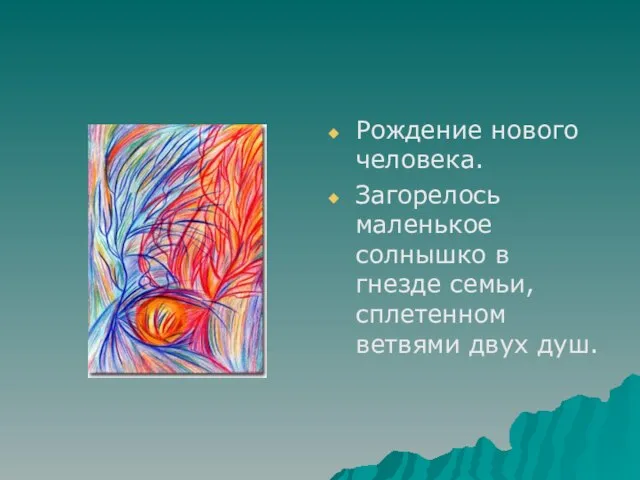 Рождение нового человека.

Загорелось маленькое солнышко в гнезде семьи, сплетенном ветвями двух душ.